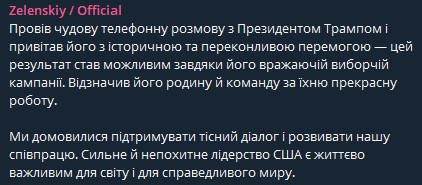 Zelenskiy / Official

Провів чудову телефонну розмову з Президентом Трампом і привітав його з історичною та переконливою перемогою — цей результат став можливим завдяки його вражаючій виборчій кампанії. Відзначив його родину й команду за їхню прекрасну роботу.

Ми домовилися підтримувати тісний діалог і розвивати нашу співпрацю. Сильне й непохитне лідерство США є життєво важливим для світу і для справедливого миру.